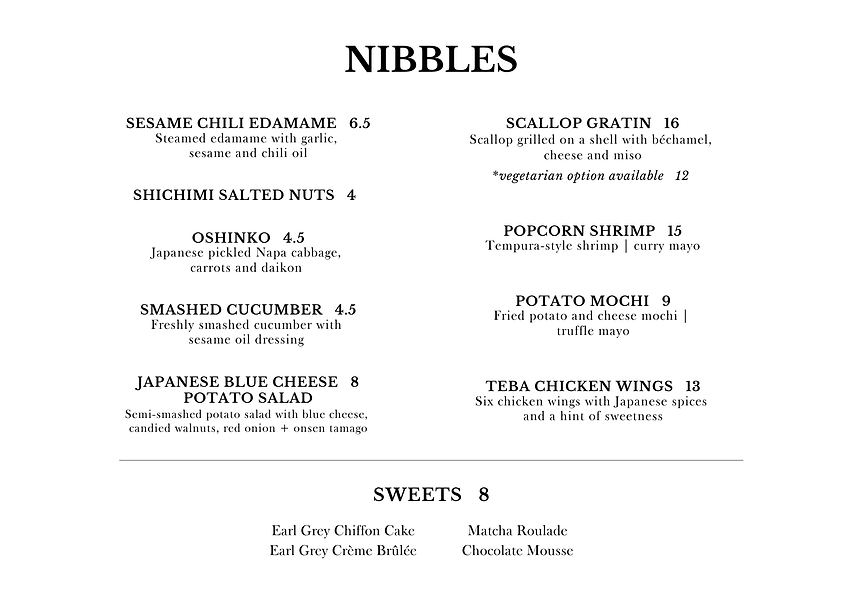 NIBBLES

SESAME CHILI EDAMAME 6.5
Steamed edamame with garlic, sesame and chili oil

SHICHIMI SALTED NUTS 4

OSHINKO 4.5
Japanese pickled Napa cabbage, carrots and daikon

SMASHED CUCUMBER 4.5
Freshly smashed cucumber with sesame oil dressing

JAPANESE BLUE CHEESE 8
POTATO SALAD
Semi-smashed potato salad with blue cheese, candied walnuts, red onion + onsen tamago

SCALLOP GRATIN 16
Scallop grilled on a shell with béchamel, cheese and miso
*vegetarian option available 12

POPCORN SHRIMP 15
Tempura-style shrimp | curry mayo

POTATO MOCHI 9
Fried potato and cheese mochi | truffle mayo

TEBA CHICKEN WINGS 13
Six chicken wings with Japanese spices and a hint of sweetness

SWEETS 8

Earl Grey Chiffon Cake
Earl Grey Crème Brûlée

Matcha Roulade
Chocolate Mousse